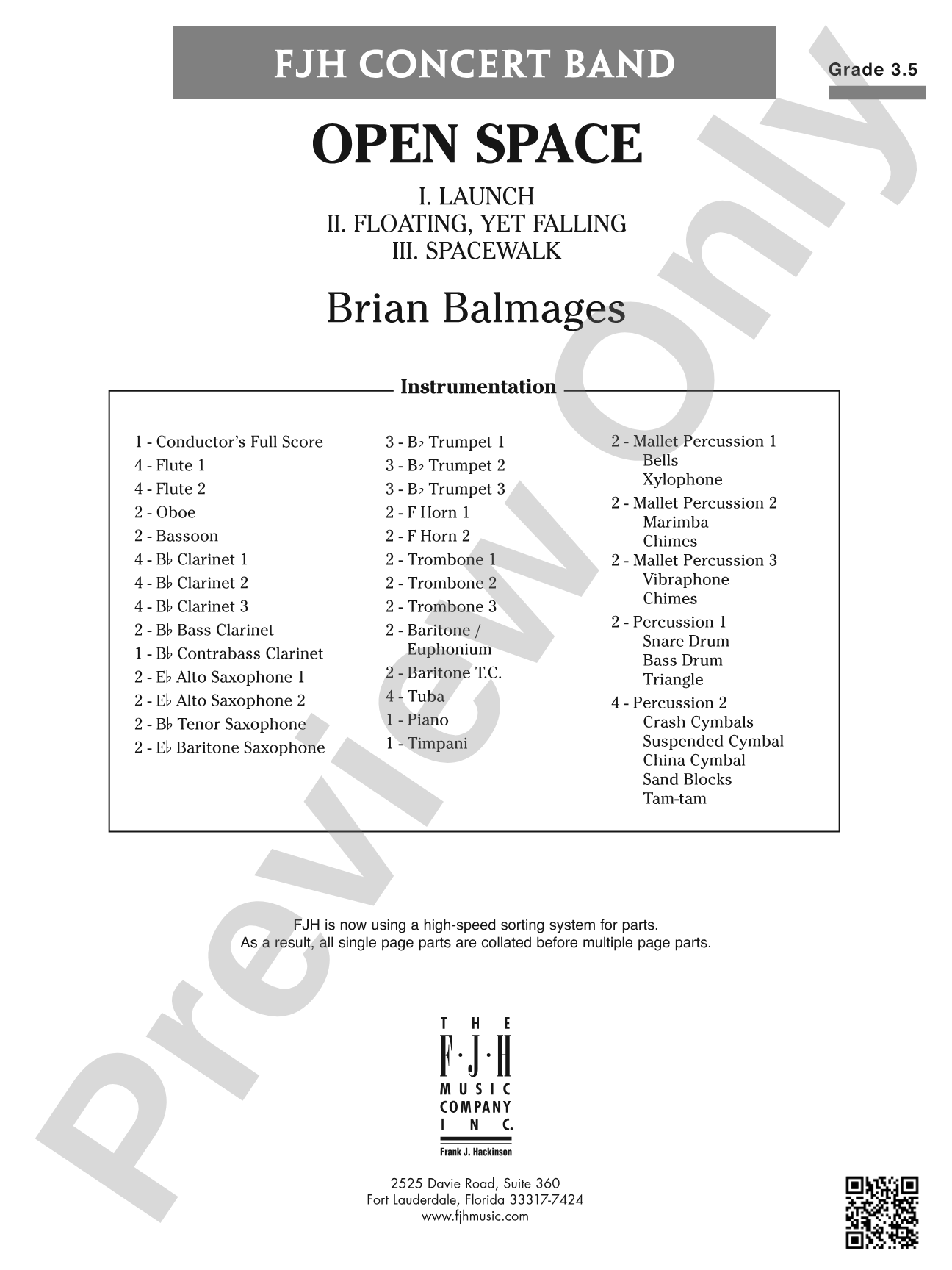 FJH CONCERT BAND

Grade 3.5

OPEN SPACE

I. LAUNCH
II. FLOATING, YET FALLING
III. SPACEWALK

Brian Balmages

Instrumentation

1 - Conductor's Full Score
4 - Flute 1
4 - Flute 2
2 - Oboe
2 - Bassoon
4 - B♭ Clarinet 1
4 - B♭ Clarinet 2
4 - B♭ Clarinet 3
2 - B♭ Bass Clarinet
1 - B♭ Contrabass Clarinet
2 - E♭ Alto Saxophone 1
2 - E♭ Alto Saxophone 2
2 - B♭ Tenor Saxophone
2 - E♭ Baritone Saxophone

3 - B♭ Trumpet 1
3 - B♭ Trumpet 2
3 - B♭ Trumpet 3
2 - F Horn 1
2 - F Horn 2
2 - Trombone 1
2 - Trombone 2
2 - Trombone 3
2 - Baritone / Euphonium
2 - Baritone T.C.
4 - Tuba
1 - Piano
1 - Timpani

2 - Mallet Percussion 1
Bells
Xylophone
2 - Mallet Percussion 2
Marimba
Chimes
2 - Mallet Percussion 3
Vibraphone
Chimes
2 - Percussion 1
Snare Drum
Bass Drum
Triangle
4 - Percussion 2
Crash Cymbals
Suspended Cymbal
China Cymbal
Sand Blocks
Tam-tam

FJH is now using a high-speed sorting system for parts.
As a result, all single page parts are collated before multiple page parts.

THE F·J·H MUSIC COMPANY INC.
Frank J. Hackinson

2525 Davie Road, Suite 360
Fort Lauderdale, Florida 33317-7424
www.fjhmusic.com

Preview Only